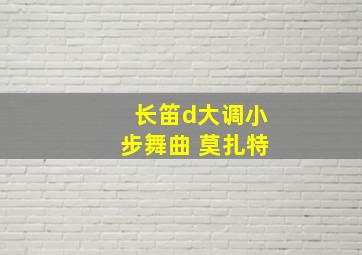 长笛d大调小步舞曲 莫扎特